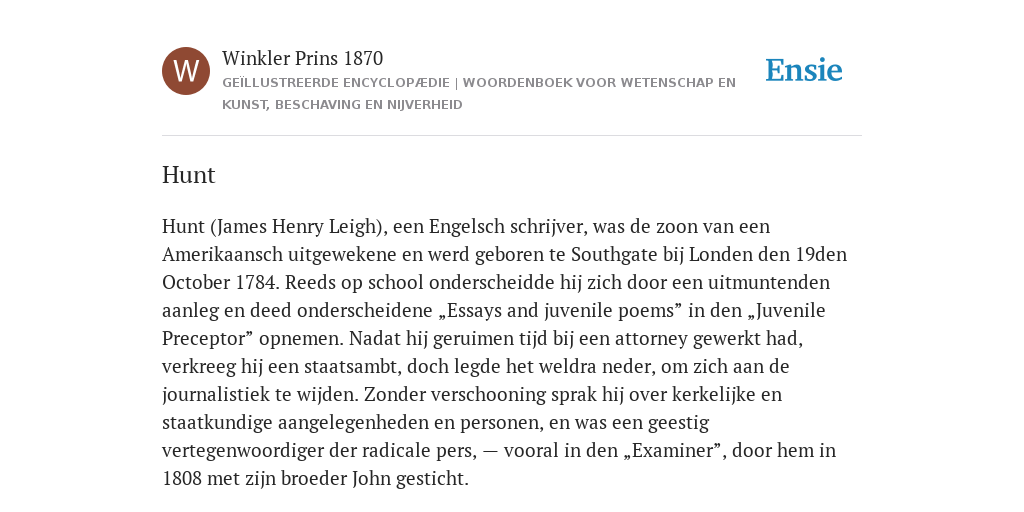 W

Winkler Prins 1870

GEÏLLUSTREERDE ENCYCLOPÆDIE | WOORDENBOEK VOOR WETENSCHAP EN KUNST, BESCHAVING EN NIJVERHEID

Ensie

Hunt

Hunt (James Henry Leigh), een Engelsch schrijver, was de zoon van een Amerikaansch uitgewekene en werd geboren te Southgate bij Londen den 19den October 1784. Reeds op school onderscheidde hij zich door een uitmuntenden aanleg en deed onderscheidene „Essays and juvenile poems” in den „Juvenile Preceptor” opnemen. Nadat hij geruimen tijd bij een attorney gewerkt had, verkreeg hij een staatsambt, doch legde het weldra neder, om zich aan de journalistiek te wijden. Zonder verschooning sprak hij over kerkelijke en staatkundige aangelegenheden en personen, en was een geestig vertegenwoordiger der radicale pers, — vooral in den „Examiner”, door hem in 1808 met zijn broeder John gesticht.